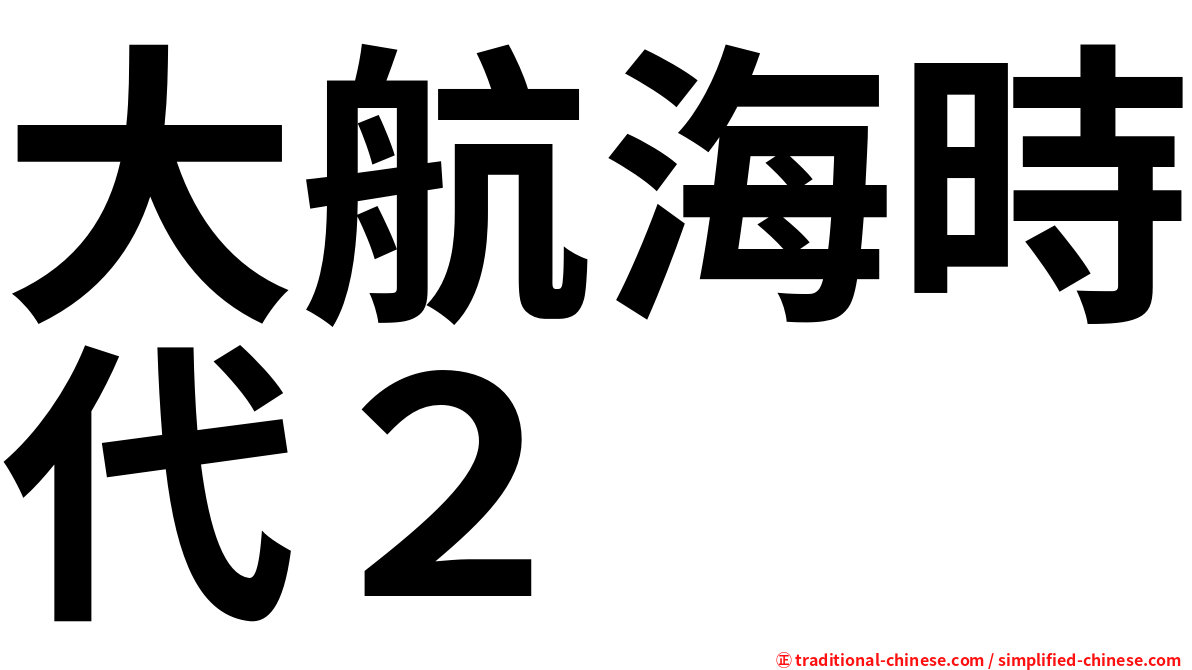 大航海時代２

㊣ traditional-chinese.com / simplified-chinese.com